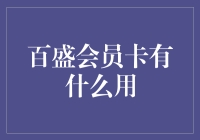 百盛会员卡有什么用